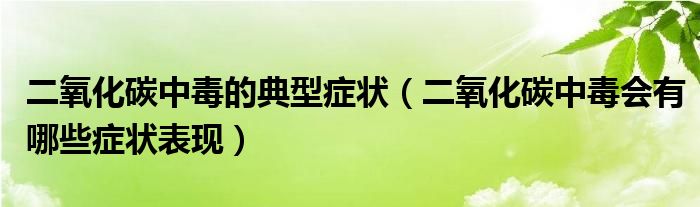 二氧化碳中毒的典型症状（二氧化碳中毒会有哪些症状表现）